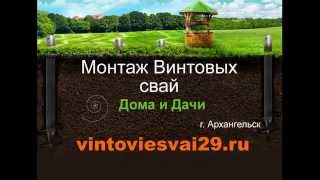 Монтаж Винтовых свай

Дома и Дачи

г. Архангельск

vintoviesvai29.ru